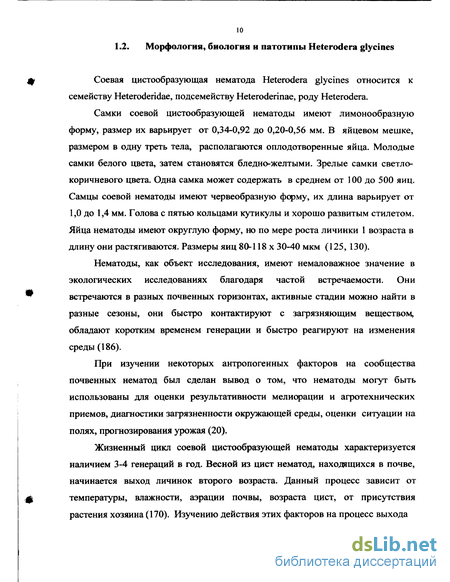 10

1.2. Морфология, биология и патотипы Heterodera glycines

Соевая цистообразующая нематода Heterodera glycines относится к семейству Heteroderidae, подсемейству Heteroderinae, роду Heterodera.

Самки соевой цистообразующей нематоды имеют лимонообразную форму, размер их варьирует от 0,34-0,92 до 0,20-0,56 мм. В яйцевом мешке, размером в одну треть тела, располагаются оплодотворенные яйца. Молодые самки белого цвета, затем становятся бледно-желтыми. Зрелые самки светло-коричневого цвета. Одна самка может содержать в среднем от 100 до 500 яиц. Самцы соевой нематоды имеют червеобразную форму, их длина варьирует от 1,0 до 1,4 мм. Голова с пятью кольцами кутикулы и хорошо развитым стилетом. Яйца нематоды имеют округлую форму, но по мере роста личинки 1 возраста в длину они растягиваются. Размеры яиц 80-118 х 30-40 мкм (125, 130).

Нематоды, как объект исследования, имеют немаловажное значение в экологических исследованиях благодаря частой встречаемости. Они встречаются в разных почвенных горизонтах, активные стадии можно найти в разные сезоны, они быстро контактируют с загрязняющим веществом, обладают коротким временем генерации и быстро реагируют на изменения среды (186).

При изучении некоторых антропогенных факторов на сообщества почвенных нематод был сделан вывод о том, что нематоды могут быть использованы для оценки результативности мелиорации и агротехнических приемов, диагностики загрязненности окружающей среды, оценки ситуации на полях, прогнозирования урожая (20).

Жизненный цикл соевой цистообразующей нематоды характеризуется наличием 3-4 генераций в год. Весной из цист нематод, находящихся в почве, начинается выход личинок второго возраста. Данный процесс зависит от температуры, влажности, аэрации почвы, возраста цист, от присутствия растения хозяина (170). Изучению действия этих факторов на процесс выхода

dsLib.net
библиотека диссертаций